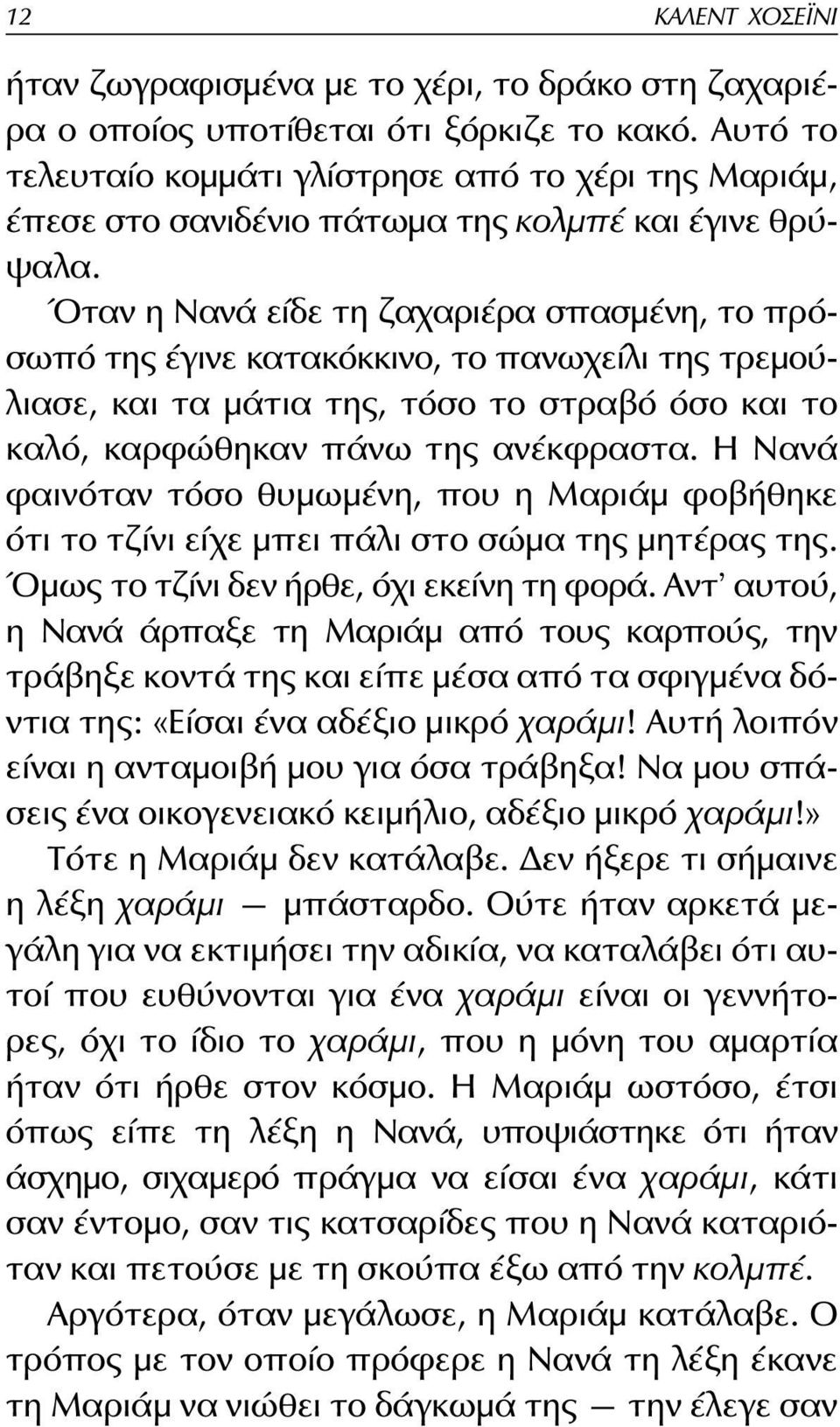 12 ΚΑΛΕΝΤ ΧΟΣΕΪΝΙ

ήταν ζωγραφισμένα με το χέρι, το δράκο στη ζαχαριέρα ο οποίος υποτίθεται ότι ξόρκιζε το κακό. Αυτό το τελευταίο κομμάτι γλίστρησε από το χέρι της Μαριάμ, έπεσε στο σανιδένιο πάτωμα της κολμπέ και έγινε θρύψαλα.

Όταν η Νανά είδε τη ζαχαριέρα σπασμένη, το πρόσωπό της έγινε κατακόκκινο, το πανωχείλι της τρεμούλιασε, και τα μάτια της, τόσο το στραβό όσο και το καλό, καρφώθηκαν πάνω της ανέκφραστα. Η Νανά φαινόταν τόσο θυμωμένη, που η Μαριάμ φοβήθηκε ότι το τζίνι είχε μπει πάλι στο σώμα της μητέρας της. Όμως το τζίνι δεν ήρθε, όχι εκείνη τη φορά. Αντ' αυτού, η Νανά άρπαξε τη Μαριάμ από τους καρπούς, την τράβηξε κοντά της και είπε μέσα από τα σφιγμένα δόντια της: «Είσαι ένα αδέξιο μικρό χαράμι! Αυτή λοιπόν είναι η ανταμοιβή μου για όσα τράβηξα! Να μου σπάσεις ένα οικογενειακό κειμήλιο, αδέξιο μικρό χαράμι!»

Τότε η Μαριάμ δεν κατάλαβε. Δεν ήξερε τι σήμαινε η λέξη χαράμι — μπάσταρδο. Ούτε ήταν αρκετά μεγάλη για να εκτιμήσει την αδικία, να καταλάβει ότι αυτοί που ευθύνονται για ένα χαράμι είναι οι γεννήτορες, όχι το ίδιο το χαράμι, που η μόνη του αμαρτία ήταν ότι ήρθε στον κόσμο. Η Μαριάμ ωστόσο, έτσι όπως είπε τη λέξη η Νανά, υποψιάστηκε ότι ήταν άσχημο, σιχαμερό πράγμα να είσαι ένα χαράμι, κάτι σαν έντομο, σαν τις κατσαρίδες που η Νανά καταριόταν και πετούσε με τη σκούπα έξω από την κολμπέ.

Αργότερα, όταν μεγάλωσε, η Μαριάμ κατάλαβε. Ο τρόπος με τον οποίο πρόφερε η Νανά τη λέξη έκανε τη Μαριάμ να νιώθει το δάγκωμά της — την έλεγε σαν